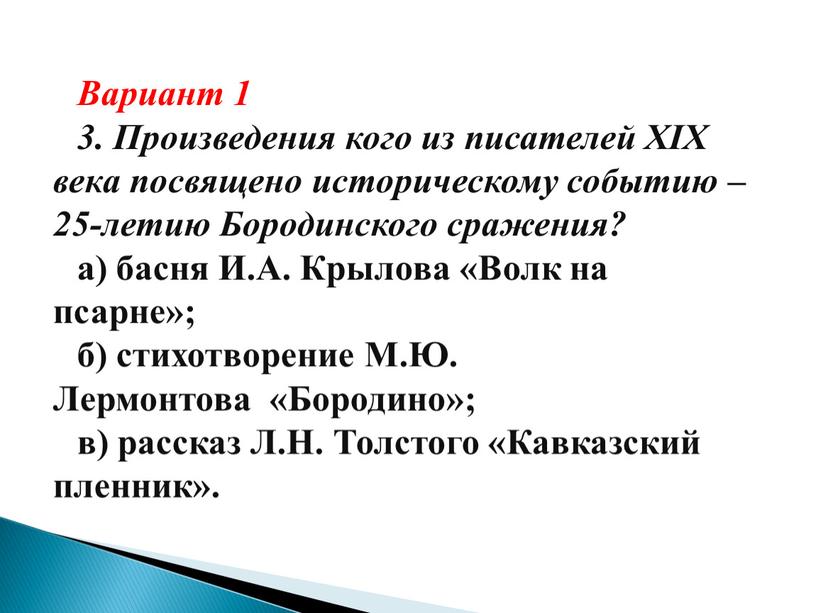 Вариант 1

3. Произведения кого из писателей XIX века посвящено историческому событию – 25-летию Бородинского сражения?

а) басня И.А. Крылова «Волк на псарне»;

б) стихотворение М.Ю. Лермонтова «Бородино»;

в) рассказ Л.Н. Толстого «Кавказский пленник».